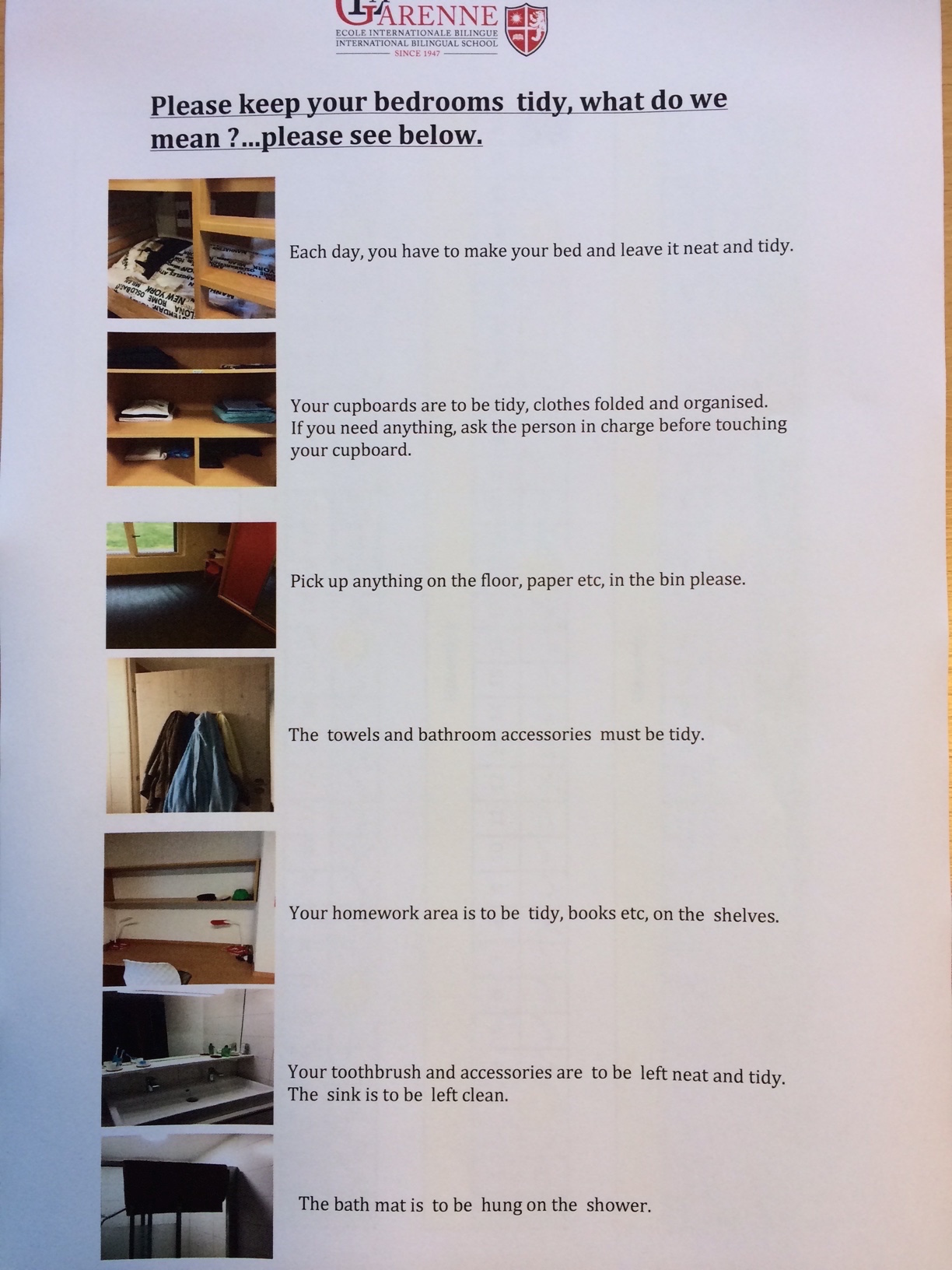 LA GARENNE
ECOLE INTERNATIONALE BILINGUE
INTERNATIONAL BILINGUAL SCHOOL
SINCE 1947

Please keep your bedrooms tidy, what do we mean ?...please see below.

Each day, you have to make your bed and leave it neat and tidy.

Your cupboards are to be tidy, clothes folded and organised. If you need anything, ask the person in charge before touching your cupboard.

Pick up anything on the floor, paper etc, in the bin please.

The towels and bathroom accessories must be tidy.

Your homework area is to be tidy, books etc, on the shelves.

Your toothbrush and accessories are to be left neat and tidy. The sink is to be left clean.

The bath mat is to be hung on the shower.